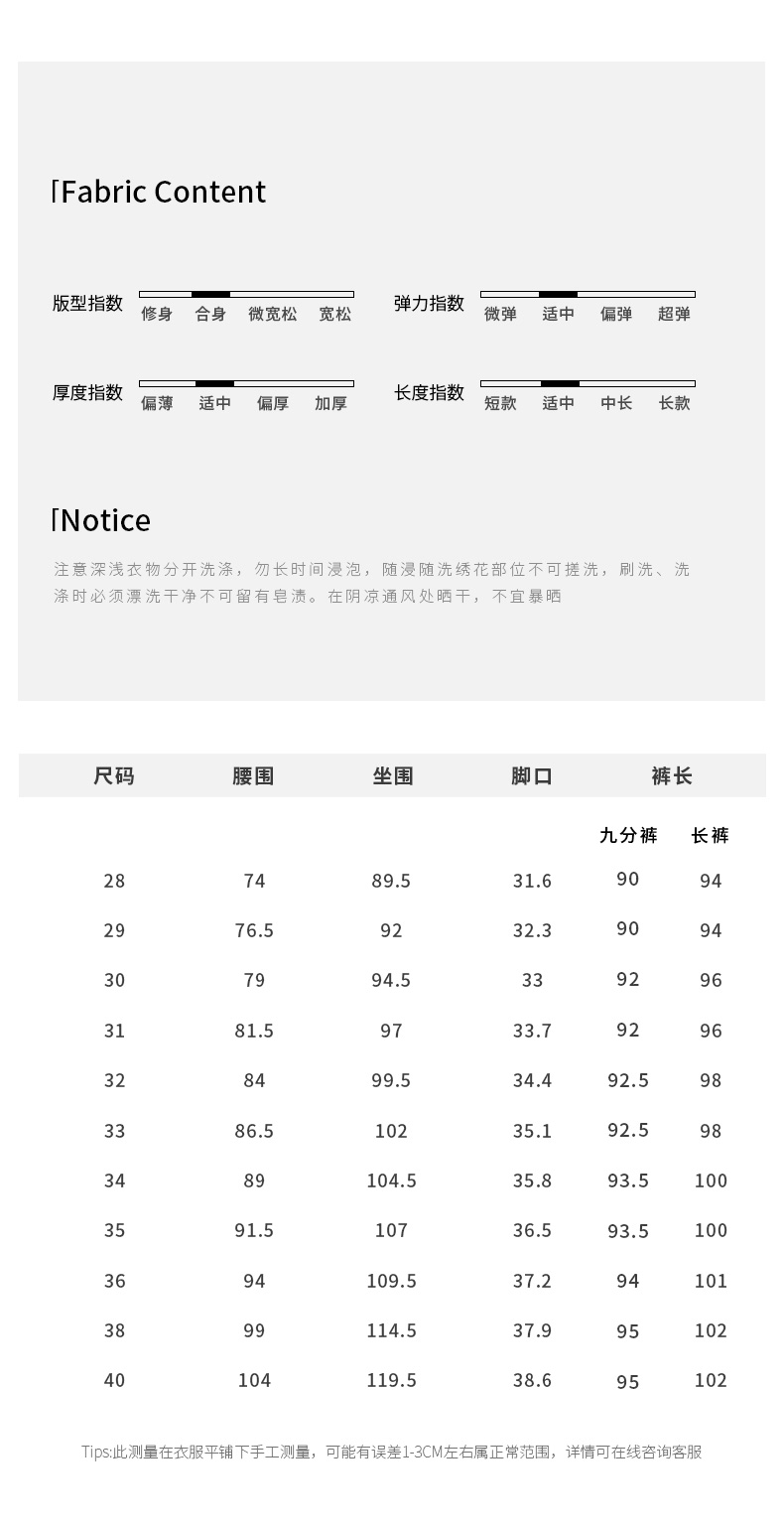 Fabric Content

版型指数
修身 合身 微宽松 宽松

弹力指数
微弹 适中 偏弹 超弹

厚度指数
偏薄 适中 偏厚 加厚

长度指数
短款 适中 中长 长款

Notice

注意深浅衣物分开洗涤，勿长时间浸泡，随浸随洗绣花部位不可搓洗，刷洗、洗涤时必须漂洗干净不可留有皂渍。在阴凉通风处晒干，不宜暴晒

| 尺码 | 腰围 | 坐围 | 脚口 | 裤长 |  |
|---|---|---|---|---|---|
|  |  |  |  | 九分裤 | 长裤 |
| 28 | 74 | 89.5 | 31.6 | 90 | 94 |
| 29 | 76.5 | 92 | 32.3 | 90 | 94 |
| 30 | 79 | 94.5 | 33 | 92 | 96 |
| 31 | 81.5 | 97 | 33.7 | 92 | 96 |
| 32 | 84 | 99.5 | 34.4 | 92.5 | 98 |
| 33 | 86.5 | 102 | 35.1 | 92.5 | 98 |
| 34 | 89 | 104.5 | 35.8 | 93.5 | 100 |
| 35 | 91.5 | 107 | 36.5 | 93.5 | 100 |
| 36 | 94 | 109.5 | 37.2 | 94 | 101 |
| 38 | 99 | 114.5 | 37.9 | 95 | 102 |
| 40 | 104 | 119.5 | 38.6 | 95 | 102 |

Tips:此测量在衣服平铺下手工测量，可能有误差1-3CM左右属正常范围，详情可在线咨询客服